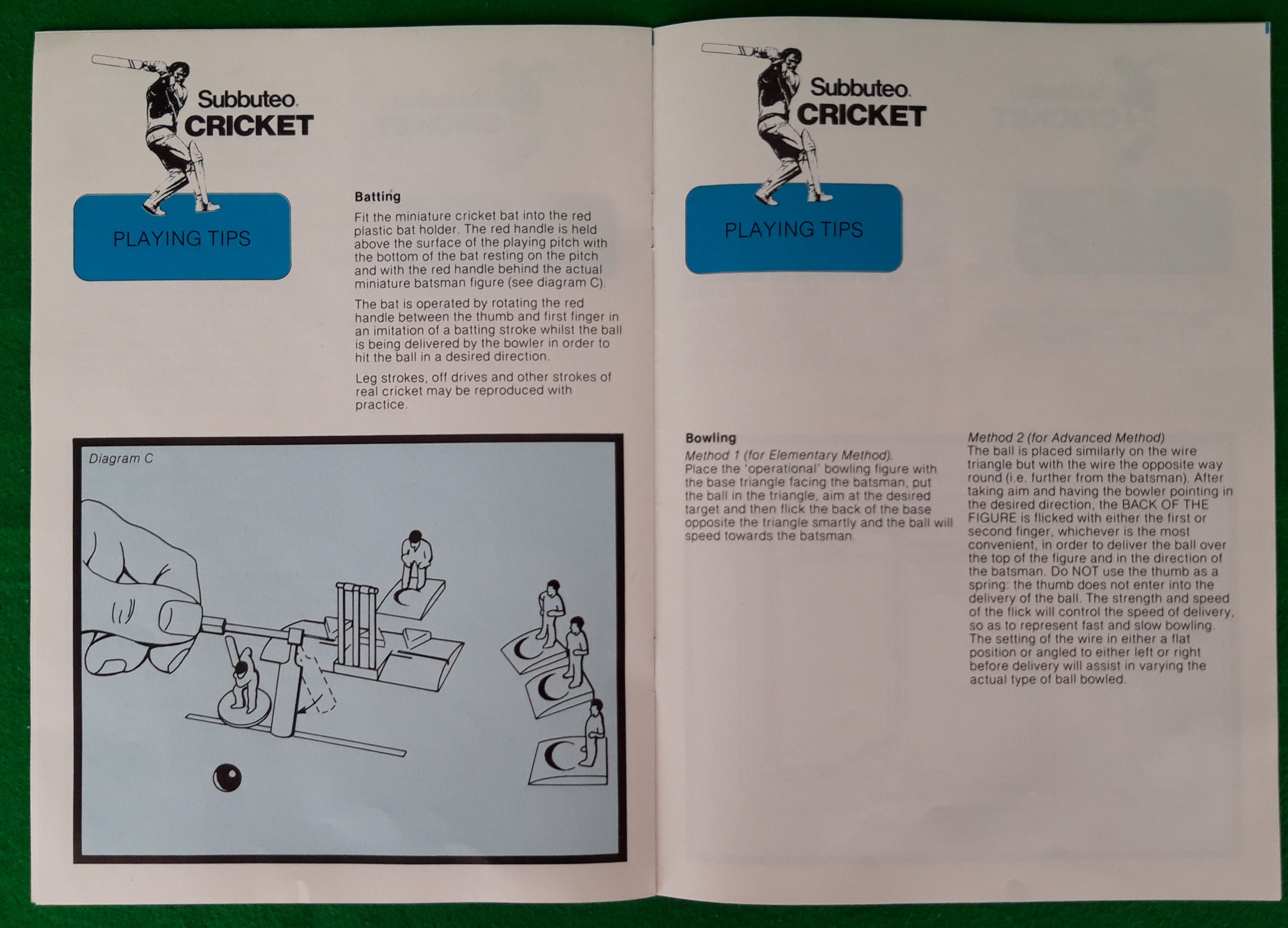 Subbuteo.
CRICKET

PLAYING TIPS

Batting

Fit the miniature cricket bat into the red plastic bat holder. The red handle is held above the surface of the playing pitch with the bottom of the bat resting on the pitch and with the red handle behind the actual miniature batsman figure (see diagram C).

The bat is operated by rotating the red handle between the thumb and first finger in an imitation of a batting stroke whilst the ball is being delivered by the bowler in order to hit the ball in a desired direction.

Leg strokes, off drives and other strokes of real cricket may be reproduced with practice.

Diagram C

Subbuteo.
CRICKET

PLAYING TIPS

Bowling

Method 1 (for Elementary Method).
Place the 'operational' bowling figure with the base triangle facing the batsman, put the ball in the triangle, aim at the desired target and then flick the back of the base opposite the triangle smartly and the ball will speed towards the batsman.

Method 2 (for Advanced Method)
The ball is placed similarly on the wire triangle but with the wire the opposite way round (i.e. further from the batsman). After taking aim and having the bowler pointing in the desired direction, the BACK OF THE FIGURE is flicked with either the first or second finger, whichever is the most convenient, in order to deliver the ball over the top of the figure and in the direction of the batsman. Do NOT use the thumb as a spring: the thumb does not enter into the delivery of the ball. The strength and speed of the flick will control the speed of delivery, so as to represent fast and slow bowling. The setting of the wire in either a flat position or angled to either left or right before delivery will assist in varying the actual type of ball bowled.